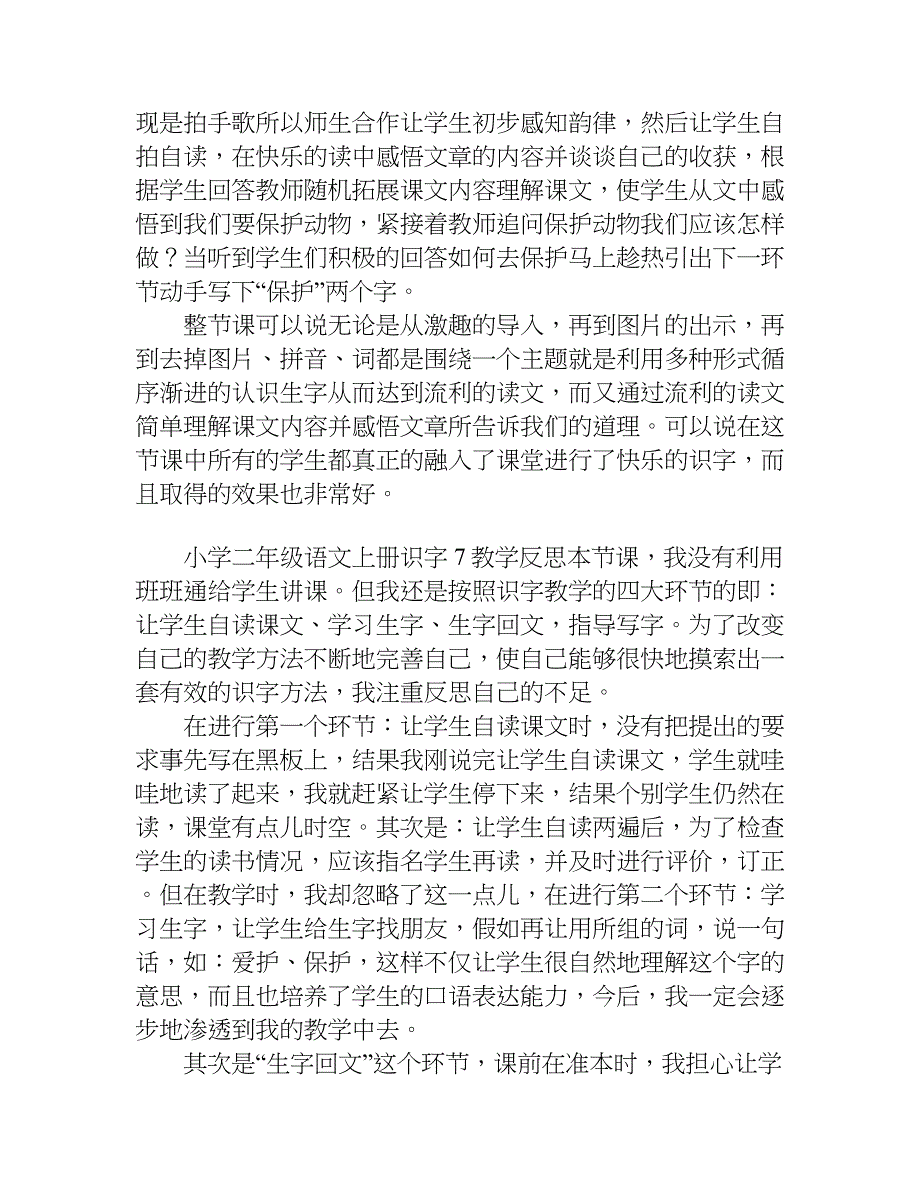 现是拍手歌所以师生合作让学生初步感知韵律，然后让学生自拍自读，在快乐的读中感悟文章的内容并谈谈自己的收获，根据学生回答教师随机拓展课文内容理解课文，使学生从文中感悟到我们要保护动物，紧接着教师追问保护动物我们应该怎样做？当听到学生们积极的回答如何去保护马上趁热引出下一环节动手写下“保护”两个字。

整节课可以说无论是从激趣的导入，再到图片的出示，再到去掉图片、拼音、词都是围绕一个主题就是利用多种形式循序渐进的认识生字从而达到流利的读文，而又通过流利的读文简单理解课文内容并感悟文章所告诉我们的道理。可以说在这节课中所有的学生都真正的融入了课堂进行了快乐的识字，而且取得的效果也非常好。

小学二年级语文上册识字 7 教学反思本节课，我没有利用班班通给学生讲课。但我还是按照识字教学的四大环节的即：让学生自读课文、学习生字、生字回文，指导写字。为了改变自己的教学方法不断地完善自己，使自己能够很快地摸索出一套有效的识字方法，我注重反思自己的不足。

在进行第一个环节：让学生自读课文时，没有把提出的要求事先写在黑板上，结果我刚说完让学生自读课文，学生就哇哇地读了起来，我就赶紧让学生停下来，结果个别学生仍然在读，课堂有点儿时空。其次是：让学生自读两遍后，为了检查学生的读书情况，应该指名学生再读，并及时进行评价，订正。但在教学时，我却忽略了这一点儿，在进行第二个环节：学习生字，让学生给生字找朋友，假如再让用所组的词，说一句话，如：爱护、保护，这样不仅让学生很自然地理解这个字的意思，而且也培养了学生的口语表达能力，今后，我一定会逐步地渗透到我的教学中去。

其次是“生字回文”这个环节，课前在准本时，我担心让学